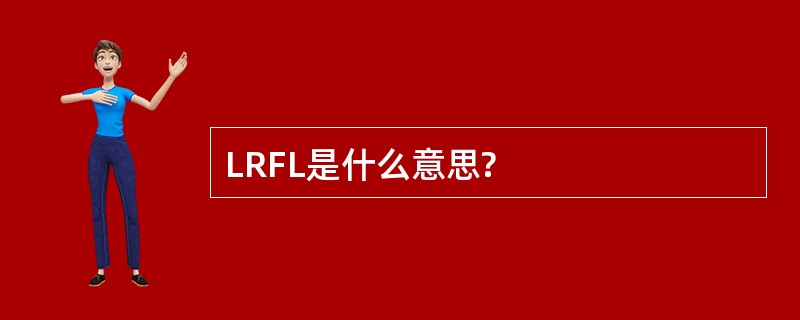 LRFL是什么意思?